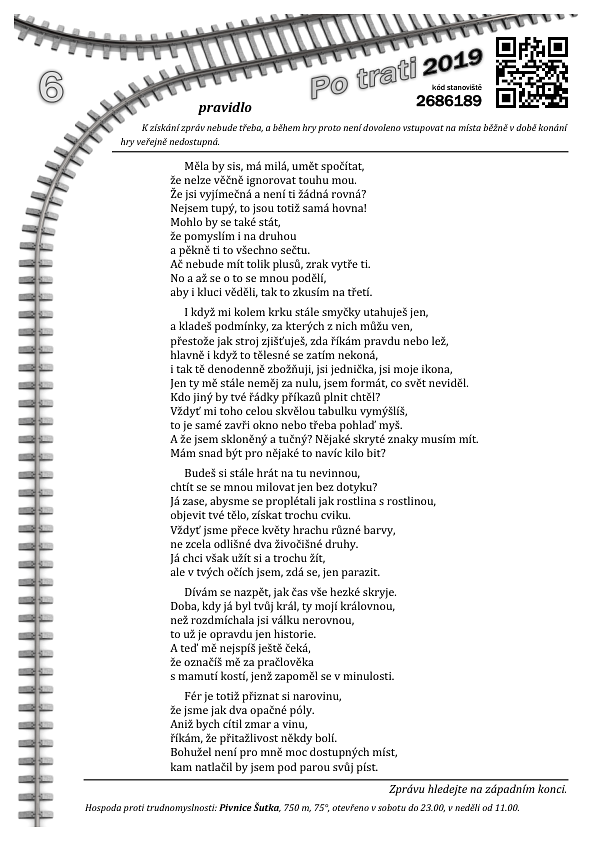 6

Po trati 2019

kód stanoviště
2686189

pravidlo

K získání zpráv nebude třeba, a během hry proto není dovoleno vstupovat na místa běžně v době konání hry veřejně nedostupná.

Měla by sis, má milá, umět spočítat,
že nelze věčně ignorovat touhu mou.
Že jsi vyjímečná a není ti žádná rovná?
Nejsem tupý, to jsou totiž samá hovna!
Mohlo by se také stát,
že pomyslím i na druhou
a pěkně ti to všechno sečtu.
Ač nebude mít tolik plusů, zrak vytře ti.
No a až se o to se mnou podělí,
aby i kluci věděli, tak to zkusím na třetí.

I když mi kolem krku stále smyčky utahuješ jen,
a kladeš podmínky, za kterých z nich můžu ven,
přestože jak stroj zjišťuješ, zda říkám pravdu nebo lež,
hlavně i když to tělesné se zatím nekoná,
i tak tě denodenně zbožňuji, jsi jednička, jsi moje ikona,
Jen ty mě stále neměj za nulu, jsem formát, co svět neviděl.
Kdo jiný by tvé řádky příkazů plnit chtěl?
Vždyť mi toho celou skvělou tabulku vymýšlíš,
to je samé zavři okno nebo třeba pohlaď myš.
A že jsem skloněný a tučný? Nějaké skryté znaky musím mít.
Mám snad být pro nějaké to navíc kilo bit?

Budeš si stále hrát na tu nevinnou,
chtít se se mnou milovat jen bez dotyku?
Já zase, abysme se proplétali jak rostlina s rostlinou,
objevit tvé tělo, získat trochu cviku.
Vždyť jsme přece květy hrachu různé barvy,
ne zcela odlišné dva živočišné druhy.
Já chci však užít si a trochu žít,
ale v tvých očích jsem, zdá se, jen parazit.

Dívám se nazpět, jak čas vše hezké skryje.
Doba, kdy já byl tvůj král, ty mojí královnou,
než rozdmíchala jsi válku nerovnou,
to už je opravdu jen historie.
A teď mě nejspíš ještě čeká,
že označíš mě za pračlověka
s mamutí kostí, jenž zapoměl se v minulosti.

Fér je totiž přiznat si narovinu,
že jsme jak dva opačné póly.
Aniž bych cítil zmar a vinu,
říkám, že přitažlivost někdy bolí.
Bohužel není pro mně moc dostupných míst,
kam natlačil by jsem pod parou svůj píst.

Zprávu hledejte na západním konci.

Hospoda proti trudnomyslnosti: Pivnice Šutka, 750 m, 75°, otevřeno v sobotu do 23.00, v neděli od 11.00.